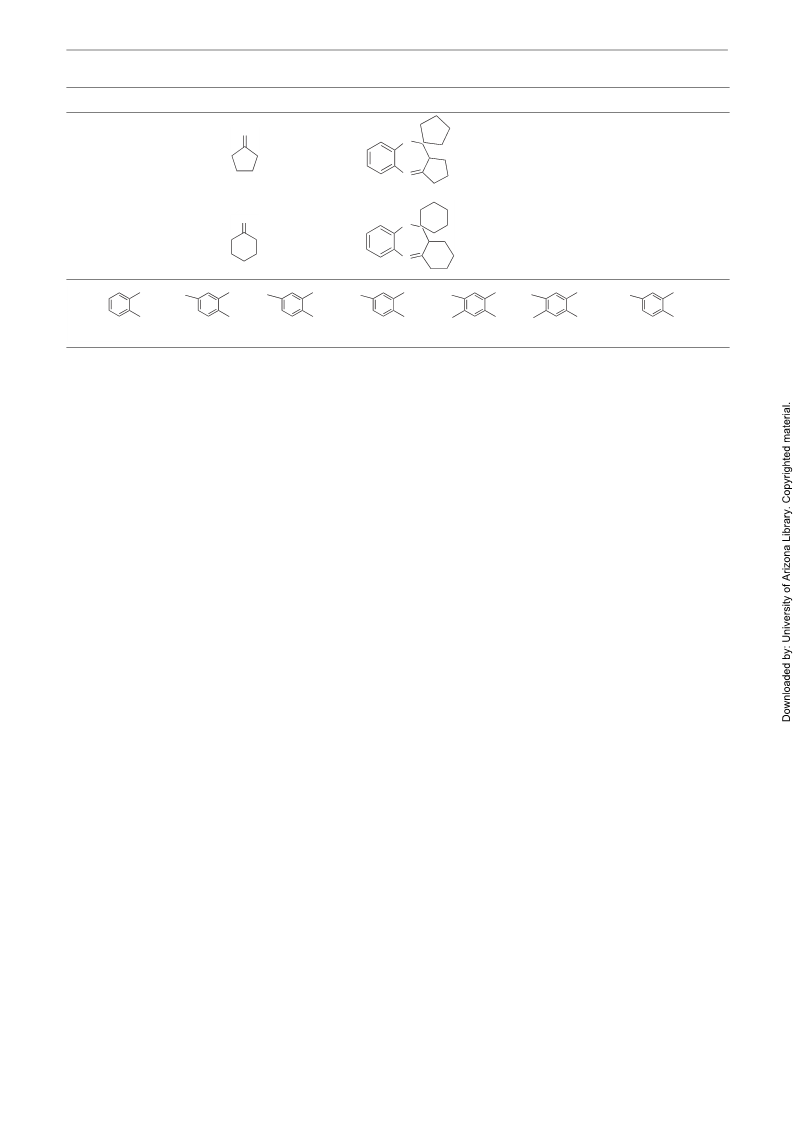 Downloaded by: University of Arizona Library. Copyrighted material.